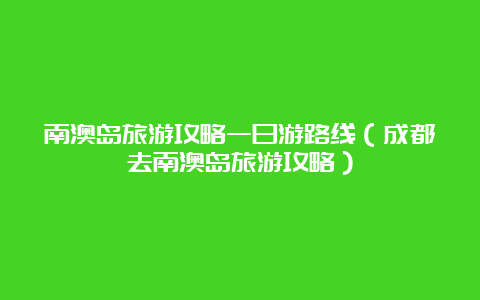 南澳岛旅游攻略一日游路线（成都去南澳岛旅游攻略）